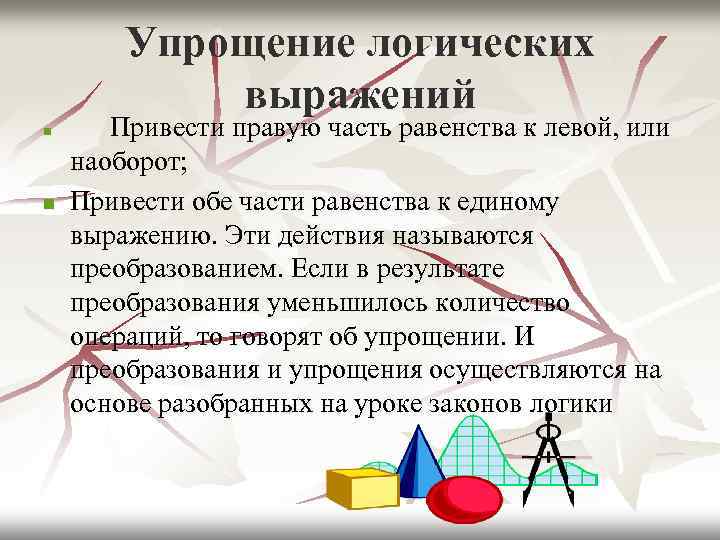 Упрощение логических выражений

Привести правую часть равенства к левой, или наоборот;

Привести обе части равенства к единому выражению. Эти действия называются преобразованием. Если в результате преобразования уменьшилось количество операций, то говорят об упрощении. И преобразования и упрощения осуществляются на основе разобранных на уроке законов логики